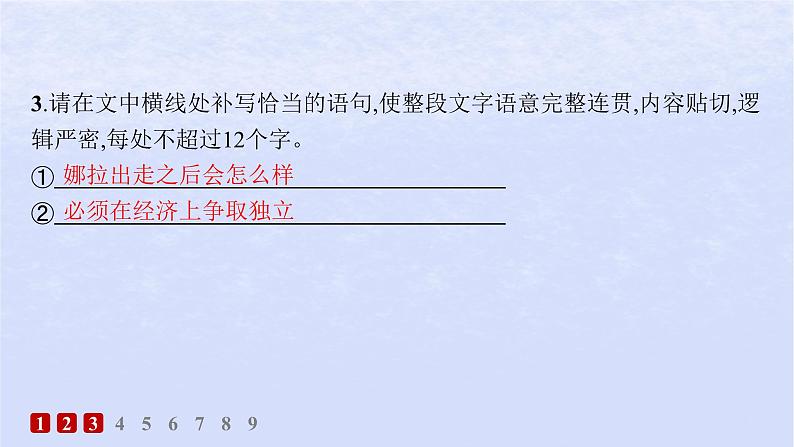 3.请在文中横线处补写恰当的语句,使整段文字语意完整连贯,内容贴切,逻辑严密,每处不超过12个字。

①娜拉出走之后会怎么样

②必须在经济上争取独立

1 2 3 4 5 6 7 8 9